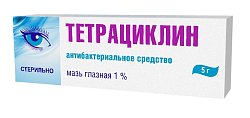 ТЕТРАЦИКЛИН

антибактериальное средство

СТЕРИЛЬНО

мазь глазная 1 %

5 г